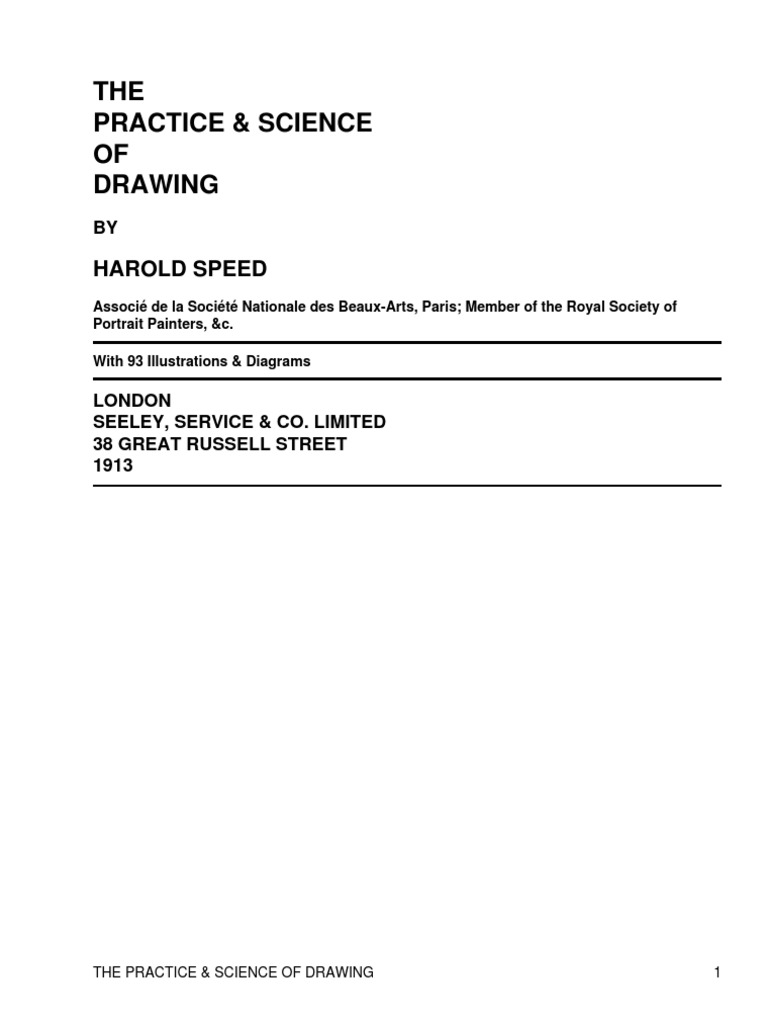 THE
PRACTICE & SCIENCE
OF
DRAWING

BY

HAROLD SPEED

Associé de la Société Nationale des Beaux-Arts, Paris; Member of the Royal Society of Portrait Painters, &c.

With 93 Illustrations & Diagrams

LONDON
SEELEY, SERVICE & CO. LIMITED
38 GREAT RUSSELL STREET
1913

THE PRACTICE & SCIENCE OF DRAWING 1